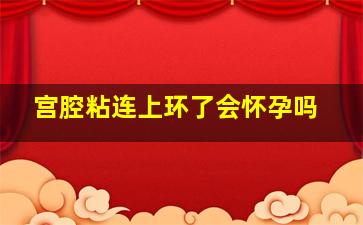 宫腔粘连上环了会怀孕吗